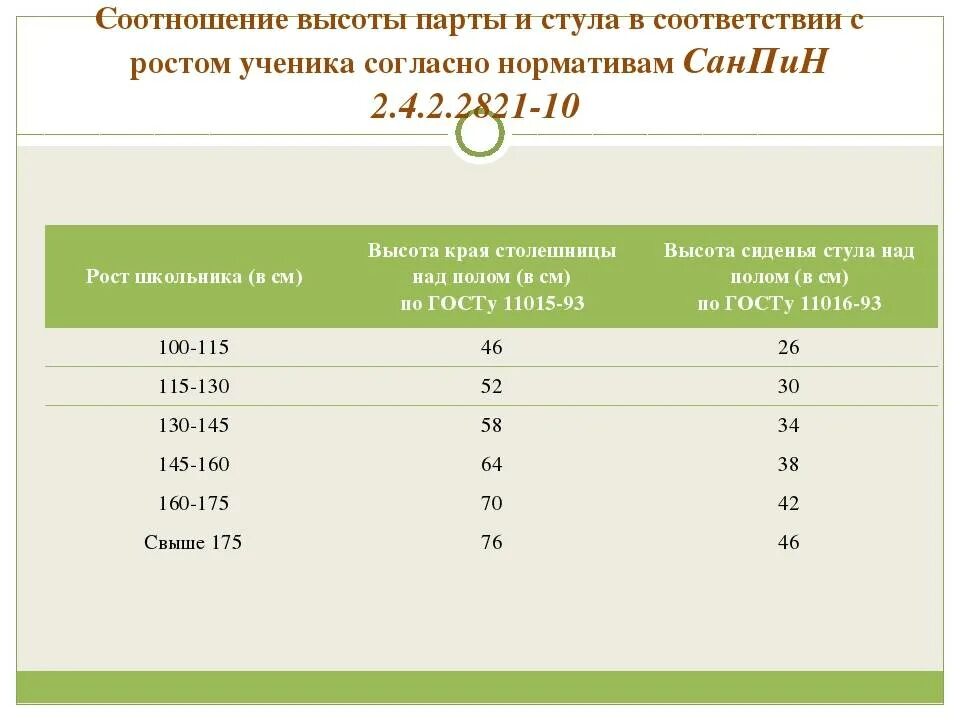 Соотношение высоты парты и стула в соответствии с ростом ученика согласно нормативам СанПиН 2.4.2.2821-10

| Рост школьника (в см) | Высота края столешницы над полом (в см) по ГОСТу 11015-93 | Высота сиденья стула над полом (в см) по ГОСТу 11016-93 |
|---|---|---|
| 100-115 | 46 | 26 |
| 115-130 | 52 | 30 |
| 130-145 | 58 | 34 |
| 145-160 | 64 | 38 |
| 160-175 | 70 | 42 |
| Свыше 175 | 76 | 46 |